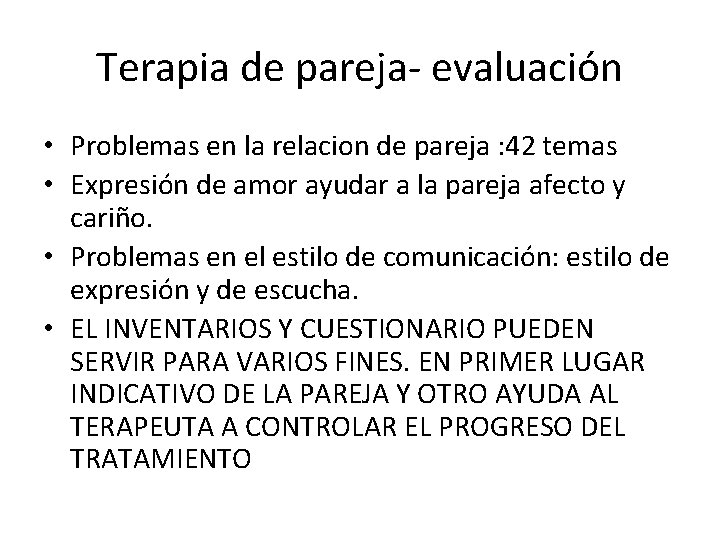 Terapia de pareja- evaluación

• Problemas en la relacion de pareja :42 temas
• Expresión de amor ayudar a la pareja afecto y cariño.
• Problemas en el estilo de comunicación: estilo de expresión y de escucha.
• EL INVENTARIOS Y CUESTIONARIO PUEDEN SERVIR PARA VARIOS FINES. EN PRIMER LUGAR INDICATIVO DE LA PAREJA Y OTRO AYUDA AL TERAPEUTA A CONTROLAR EL PROGRESO DEL TRATAMIENTO